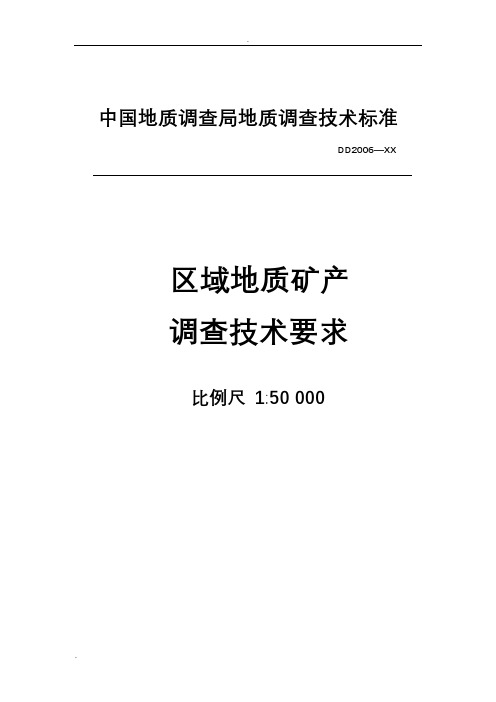 中国地质调查局地质调查技术标准

DD2006—XX

区域地质矿产
调查技术要求

比例尺 1:50 000